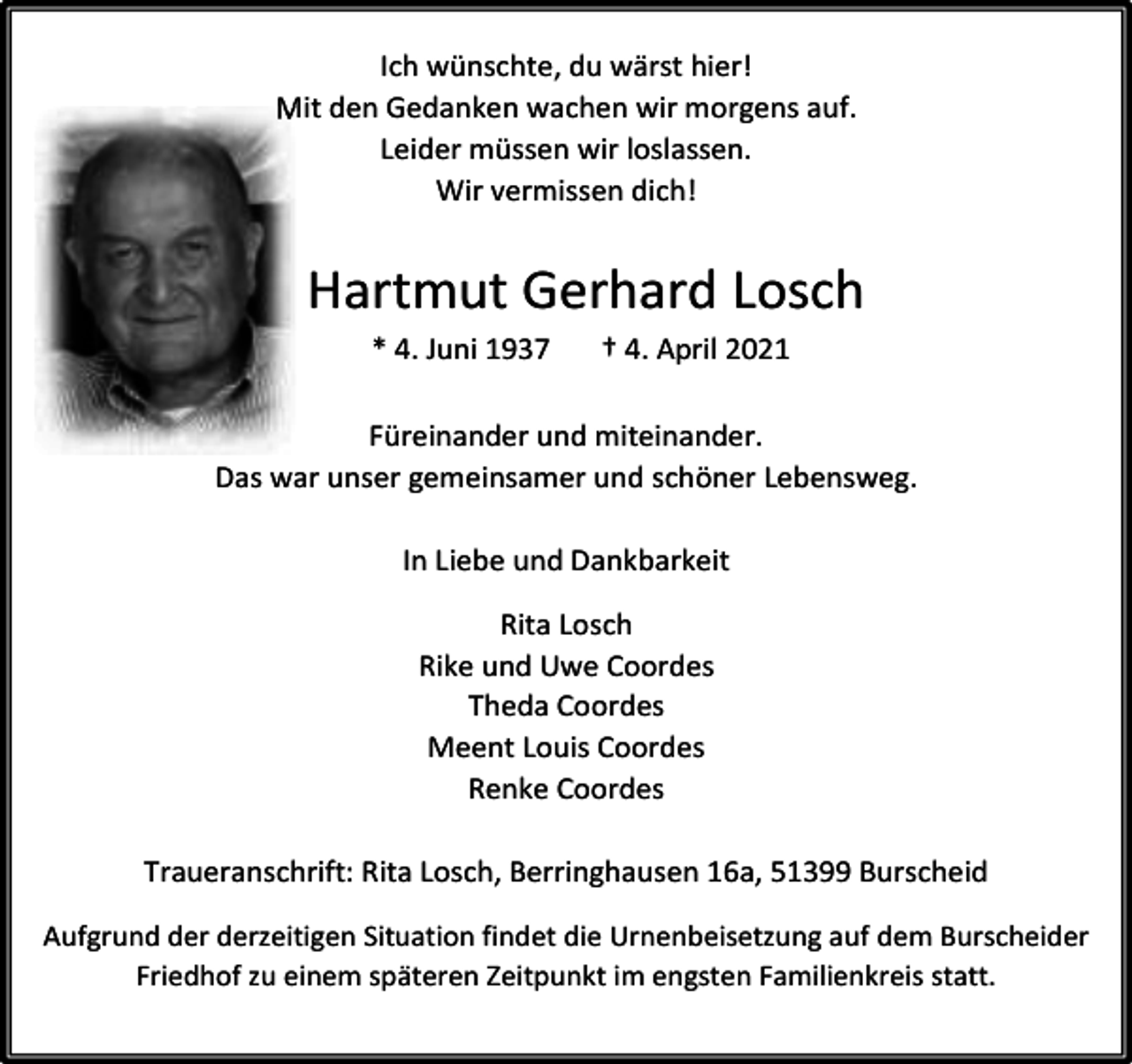 Ich wünschte, du wärst hier!
Mit den Gedanken wachen wir morgens auf.
Leider müssen wir loslassen.
Wir vermissen dich!

Hartmut Gerhard Losch

* 4. Juni 1937     † 4. April 2021

Füreinander und miteinander.
Das war unser gemeinsamer und schöner Lebensweg.

In Liebe und Dankbarkeit

Rita Losch
Rike und Uwe Coordes
Theda Coordes
Meent Louis Coordes
Renke Coordes

Traueranschrift: Rita Losch, Berringhausen 16a, 51399 Burscheid

Aufgrund der derzeitigen Situation findet die Urnenbeisetzung auf dem Burscheider Friedhof zu einem späteren Zeitpunkt im engsten Familienkreis statt.